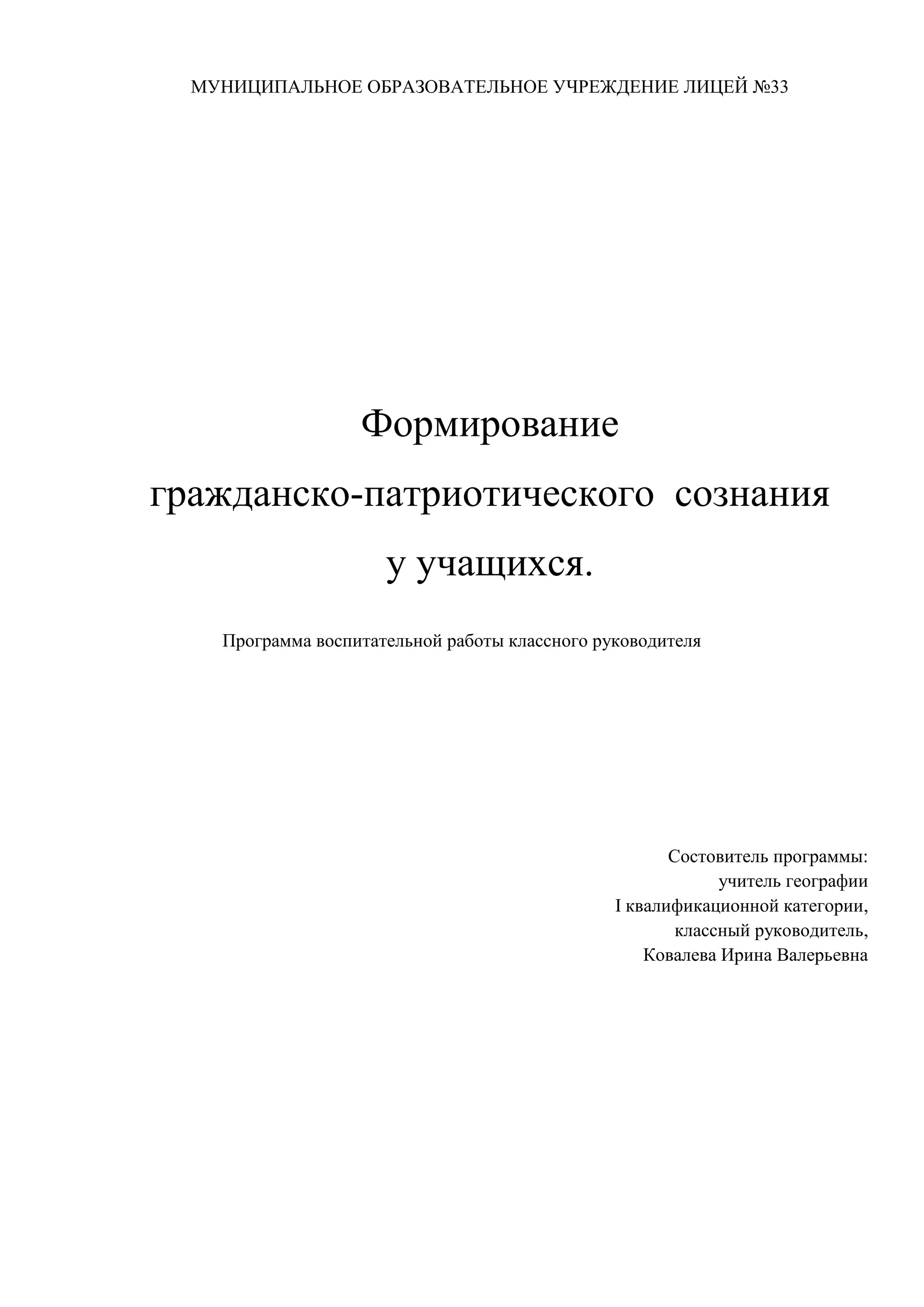 МУНИЦИПАЛЬНОЕ ОБРАЗОВАТЕЛЬНОЕ УЧРЕЖДЕНИЕ ЛИЦЕЙ №33

Формирование
гражданско-патриотического сознания
у учащихся.

Программа воспитательной работы классного руководителя

Состовитель программы:
учитель географии
I квалификационной категории,
классный руководитель,
Ковалева Ирина Валерьевна